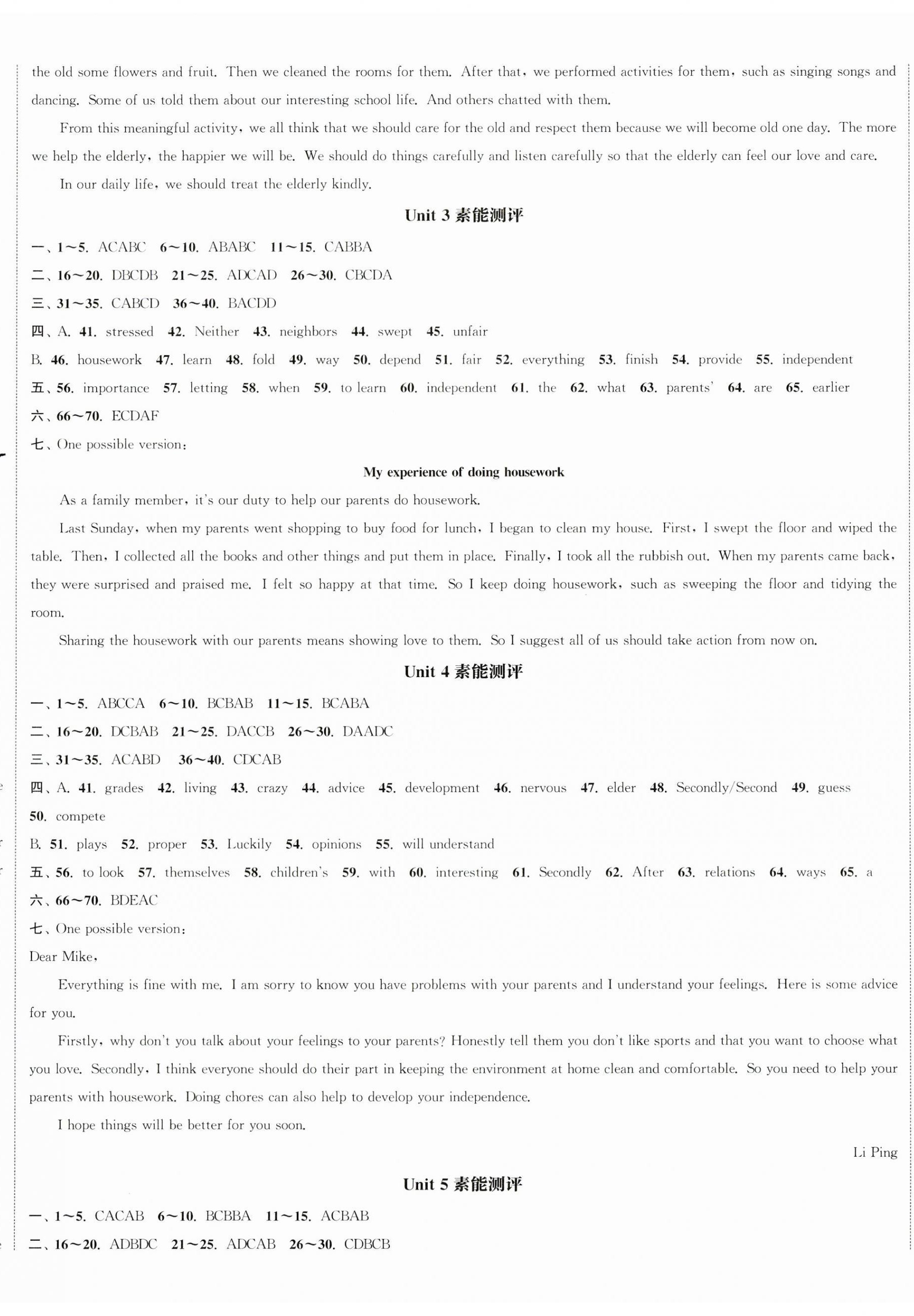 the old some flowers and fruit. Then we cleaned the rooms for them. After that, we performed activities for them, such as singing songs and dancing. Some of us told them about our interesting school life. And others chatted with them.

From this meaningful activity, we all think that we should care for the old and respect them because we will become old one day. The more we help the elderly, the happier we will be. We should do things carefully and listen carefully so that the elderly can feel our love and care.

In our daily life, we should treat the elderly kindly.

Unit 3 素能测评

一、1～5. ACABC 6～10. ABABC 11～15. CABBA

二、16～20. DBCDB 21～25. ADCAD 26～30. CBCDA

三、31～35. CABCD 36～40. BACDD

四、A. 41. stressed 42. Neither 43. neighbors 44. swept 45. unfair

B. 46. housework 47. learn 48. fold 49. way 50. depend 51. fair 52. everything 53. finish 54. provide 55. independent

五、56. importance 57. letting 58. when 59. to learn 60. independent 61. the 62. what 63. parents' 64. are 65. earlier

六、66～70. ECDAF

七、One possible version:

My experience of doing housework

As a family member, it's our duty to help our parents do housework.

Last Sunday, when my parents went shopping to buy food for lunch, I began to clean my house. First, I swept the floor and wiped the table. Then, I collected all the books and other things and put them in place. Finally, I took all the rubbish out. When my parents came back, they were surprised and praised me. I felt so happy at that time. So I keep doing housework, such as sweeping the floor and tidying the room.

Sharing the housework with our parents means showing love to them. So I suggest all of us should take action from now on.

Unit 4 素能测评

一、1～5. ABCCA 6～10. BCBAB 11～15. BCABA

二、16～20. DCBAB 21～25. DACCB 26～30. DAADC

三、31～35. ACABD 36～40. CDCAB

四、A. 41. grades 42. living 43. crazy 44. advice 45. development 46. nervous 47. elder 48. Secondly/Second 49. guess 50. compete

B. 51. plays 52. proper 53. Luckily 54. opinions 55. will understand

五、56. to look 57. themselves 58. children's 59. with 60. interesting 61. Secondly 62. After 63. relations 64. ways 65. a

六、66～70. BDEAC

七、One possible version:

Dear Mike,

Everything is fine with me. I am sorry to know you have problems with your parents and I understand your feelings. Here is some advice for you.

Firstly, why don't you talk about your feelings to your parents? Honestly tell them you don't like sports and that you want to choose what you love. Secondly, I think everyone should do their part in keeping the environment at home clean and comfortable. So you need to help your parents with housework. Doing chores can also help to develop your independence.

I hope things will be better for you soon.

Li Ping

Unit 5 素能测评

一、1～5. CACAB 6～10. BCBBA 11～15. ACBAB

二、16～20. ADBDC 21～25. ADCAB 26～30. CDBCB